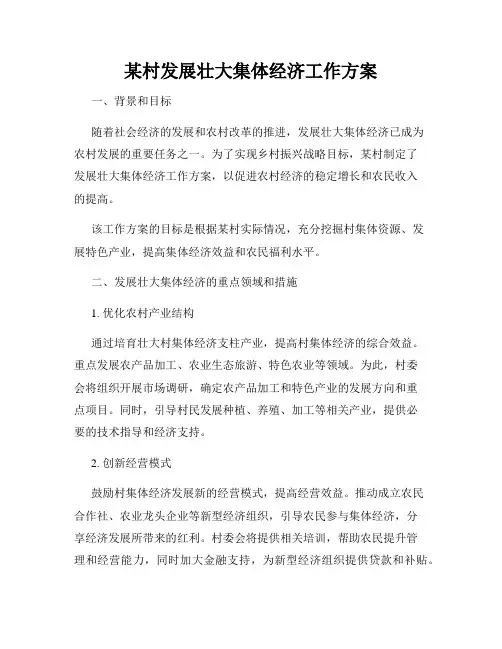 某村发展壮大集体经济工作方案

一、背景和目标

随着社会经济的发展和农村改革的推进，发展壮大集体经济已成为农村发展的重要任务之一。为了实现乡村振兴战略目标，某村制定了发展壮大集体经济工作方案，以促进农村经济的稳定增长和农民收入的提高。

该工作方案的目标是根据某村实际情况，充分挖掘村集体资源、发展特色产业，提高集体经济效益和农民福利水平。

二、发展壮大集体经济的重点领域和措施

1. 优化农村产业结构

通过培育壮大村集体经济支柱产业，提高村集体经济的综合效益。重点发展农产品加工、农业生态旅游、特色农业等领域。为此，村委会将组织开展市场调研，确定农产品加工和特色产业的发展方向和重点项目。同时，引导村民发展种植、养殖、加工等相关产业，提供必要的技术指导和经济支持。

2. 创新经营模式

鼓励村集体经济发展新的经营模式，提高经营效益。推动成立农民合作社、农业龙头企业等新型经济组织，引导农民参与集体经济，分享经济发展所带来的红利。村委会将提供相关培训，帮助农民提升管理和经营能力，同时加大金融支持，为新型经济组织提供贷款和补贴。